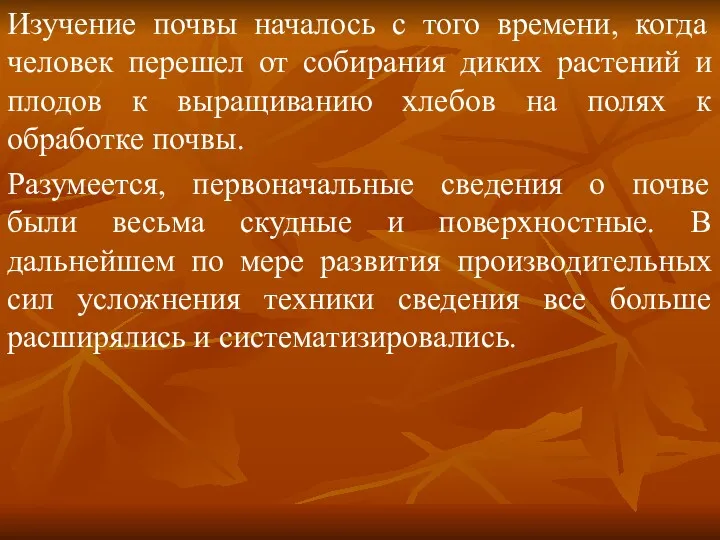 Изучение почвы началось с того времени, когда человек перешел от собирания диких растений и плодов к выращиванию хлебов на полях к обработке почвы.

Разумеется, первоначальные сведения о почве были весьма скудные и поверхностные. В дальнейшем по мере развития производительных сил усложнения техники сведения все больше расширялись и систематизировались.